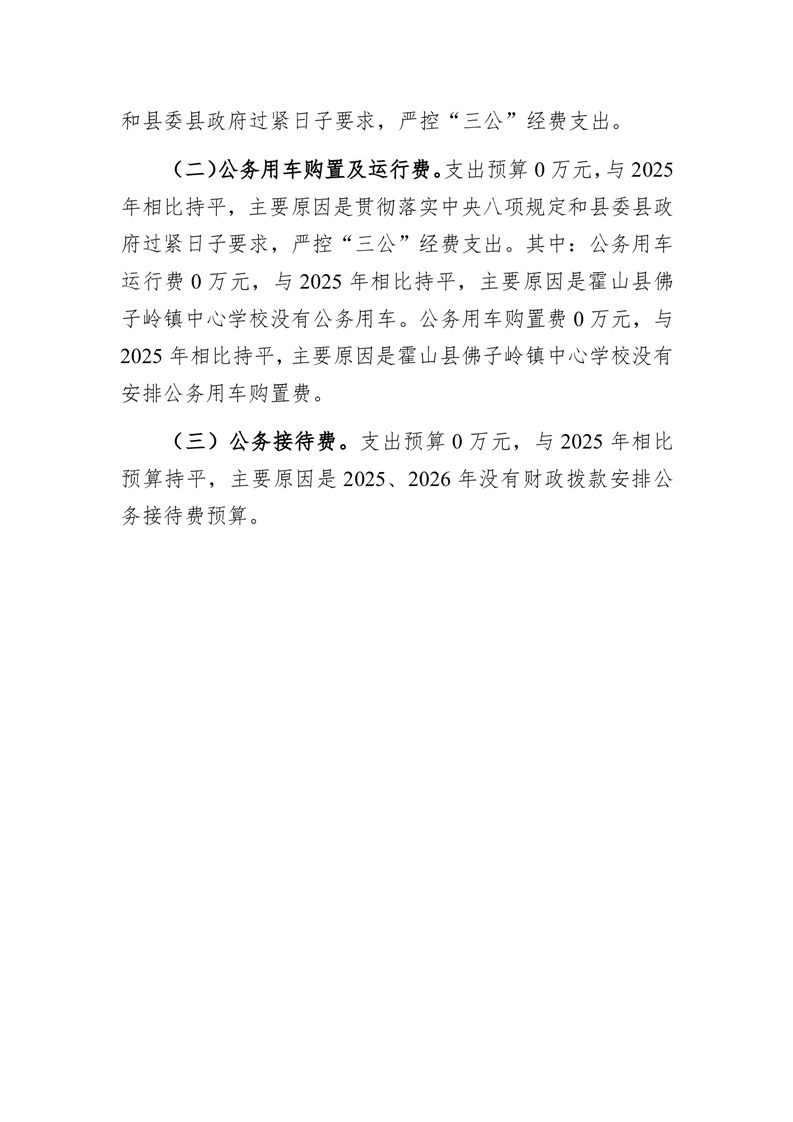 和县委县政府过紧日子要求，严控“三公”经费支出。

（二）公务用车购置及运行费。支出预算 0 万元，与 2025 年相比持平，主要原因是贯彻落实中央八项规定和县委县政府过紧日子要求，严控“三公”经费支出。其中：公务用车运行费 0 万元，与 2025 年相比持平，主要原因是霍山县佛子岭镇中心学校没有公务用车。公务用车购置费 0 万元，与 2025 年相比持平，主要原因是霍山县佛子岭镇中心学校没有安排公务用车购置费。

（三）公务接待费。支出预算 0 万元，与 2025 年相比预算持平，主要原因是 2025、2026 年没有财政拨款安排公务接待费预算。